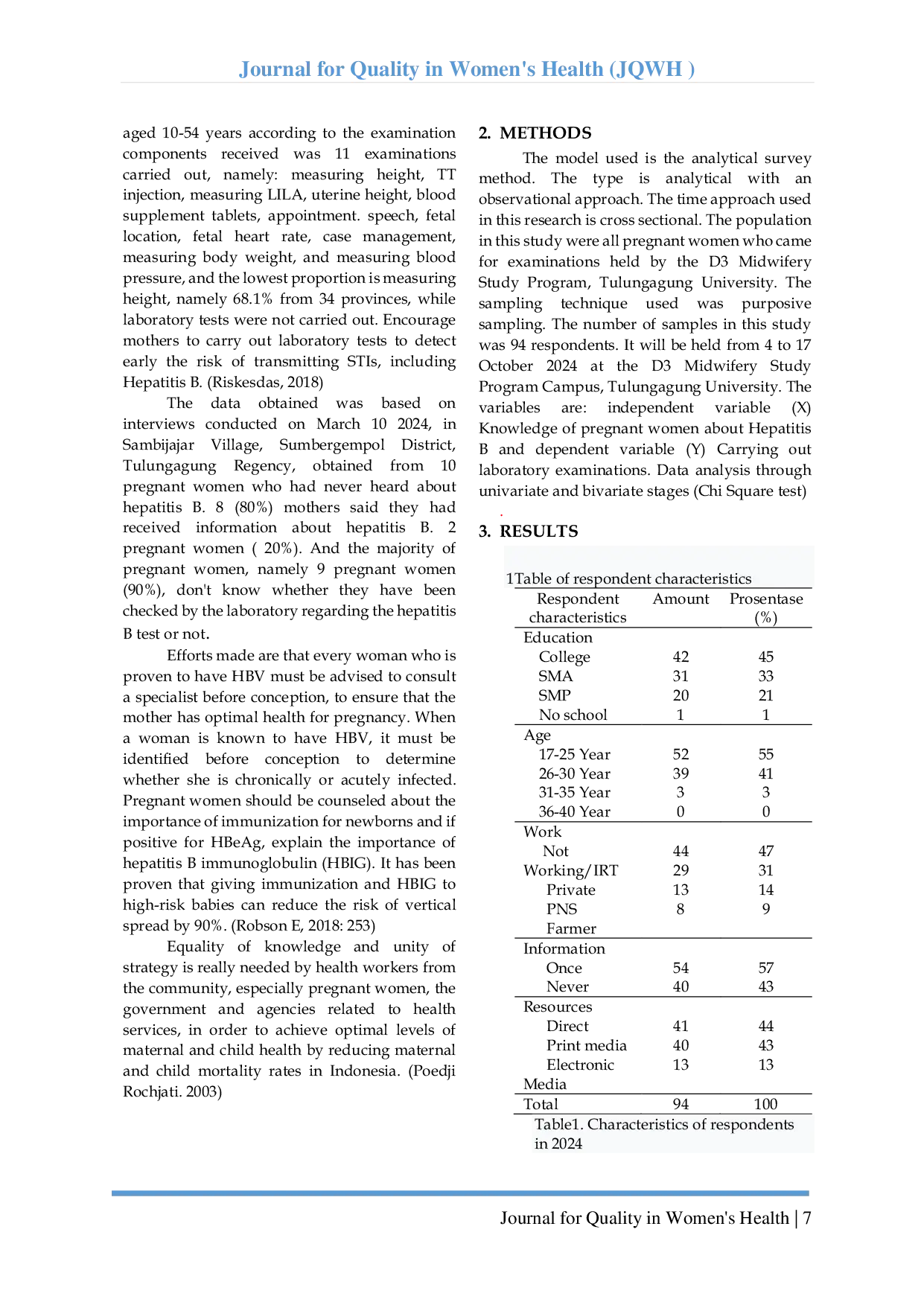 Journal for Quality in Women's Health (JQWH )

aged 10-54 years according to the examination components received was 11 examinations carried out, namely: measuring height, TT injection, measuring LILA, uterine height, blood supplement tablets, appointment. speech, fetal location, fetal heart rate, case management, measuring body weight, and measuring blood pressure, and the lowest proportion is measuring height, namely 68.1% from 34 provinces, while laboratory tests were not carried out. Encourage mothers to carry out laboratory tests to detect early the risk of transmitting STIs, including Hepatitis B. (Riskesdas, 2018)

The data obtained was based on interviews conducted on March 10 2024, in Sambijajar Village, Sumbergempol District, Tulungagung Regency, obtained from 10 pregnant women who had never heard about hepatitis B. 8 (80%) mothers said they had received information about hepatitis B. 2 pregnant women ( 20%). And the majority of pregnant women, namely 9 pregnant women (90%), don't know whether they have been checked by the laboratory regarding the hepatitis B test or not.

Efforts made are that every woman who is proven to have HBV must be advised to consult a specialist before conception, to ensure that the mother has optimal health for pregnancy. When a woman is known to have HBV, it must be identified before conception to determine whether she is chronically or acutely infected. Pregnant women should be counseled about the importance of immunization for newborns and if positive for HBeAg, explain the importance of hepatitis B immunoglobulin (HBIG). It has been proven that giving immunization and HBIG to high-risk babies can reduce the risk of vertical spread by 90%. (Robson E, 2018: 253)

Equality of knowledge and unity of strategy is really needed by health workers from the community, especially pregnant women, the government and agencies related to health services, in order to achieve optimal levels of maternal and child health by reducing maternal and child mortality rates in Indonesia. (Poedji Rochjati. 2003)

2. METHODS

The model used is the analytical survey method. The type is analytical with an observational approach. The time approach used in this research is cross sectional. The population in this study were all pregnant women who came for examinations held by the D3 Midwifery Study Program, Tulungagung University. The sampling technique used was purposive sampling. The number of samples in this study was 94 respondents. It will be held from 4 to 17 October 2024 at the D3 Midwifery Study Program Campus, Tulungagung University. The variables are: independent variable (X) Knowledge of pregnant women about Hepatitis B and dependent variable (Y) Carrying out laboratory examinations. Data analysis through univariate and bivariate stages (Chi Square test)

3. RESULTS

1Table of respondent characteristics

| Respondent characteristics | Amount | Prosentase (%) |
|---|---|---|
| Education | | |
| College | 42 | 45 |
| SMA | 31 | 33 |
| SMP | 20 | 21 |
| No school | 1 | 1 |
| Age | | |
| 17-25 Year | 52 | 55 |
| 26-30 Year | 39 | 41 |
| 31-35 Year | 3 | 3 |
| 36-40 Year | 0 | 0 |
| Work | | |
| Not | 44 | 47 |
| Working/IRT | 29 | 31 |
| Private | 13 | 14 |
| PNS | 8 | 9 |
| Farmer | | |
| Information | | |
| Once | 54 | 57 |
| Never | 40 | 43 |
| Resources | | |
| Direct | 41 | 44 |
| Print media | 40 | 43 |
| Electronic | 13 | 13 |
| Media | | |
| Total | 94 | 100 |

Table1. Characteristics of respondents in 2024

Journal for Quality in Women's Health | 7